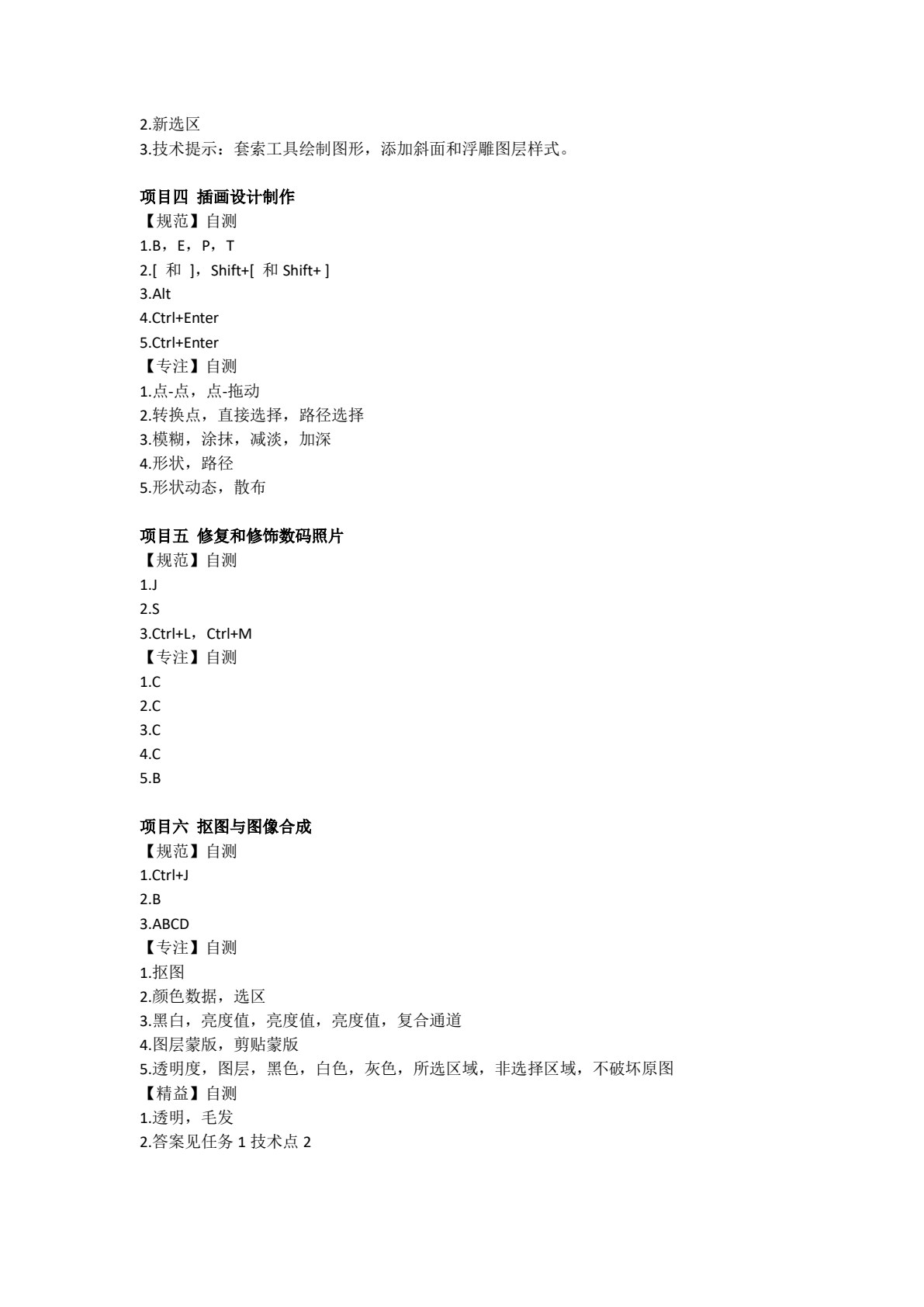 2.新选区
3.技术提示：套索工具绘制图形，添加斜面和浮雕图层样式。

项目四 插画设计制作
【规范】自测
1.B，E，P，T
2.[ 和 ]，Shift+[ 和 Shift+ ]
3.Alt
4.Ctrl+Enter
5.Ctrl+Enter
【专注】自测
1.点-点，点-拖动
2.转换点，直接选择，路径选择
3.模糊，涂抹，减淡，加深
4.形状，路径
5.形状动态，散布

项目五 修复和修饰数码照片
【规范】自测
1.J
2.S
3.Ctrl+L，Ctrl+M
【专注】自测
1.C
2.C
3.C
4.C
5.B

项目六 抠图与图像合成
【规范】自测
1.Ctrl+J
2.B
3.ABCD
【专注】自测
1.抠图
2.颜色数据，选区
3.黑白，亮度值，亮度值，亮度值，复合通道
4.图层蒙版，剪贴蒙版
5.透明度，图层，黑色，白色，灰色，所选区域，非选择区域，不破坏原图
【精益】自测
1.透明，毛发
2.答案见任务 1 技术点 2